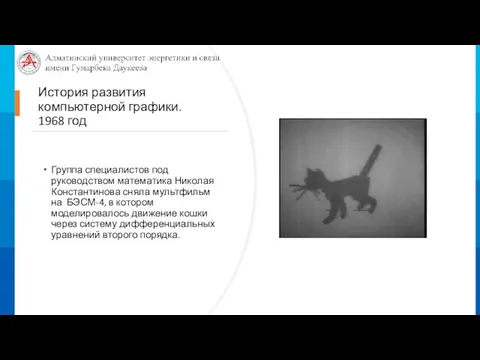 Алматинский университет энергетики и связи имени Гумарбека Даукеева

История развития компьютерной графики. 1968 год

• Группа специалистов под руководством математика Николая Константинова сняла мультфильм на БЭСМ-4, в котором моделировалось движение кошки через систему дифференциальных уравнений второго порядка.